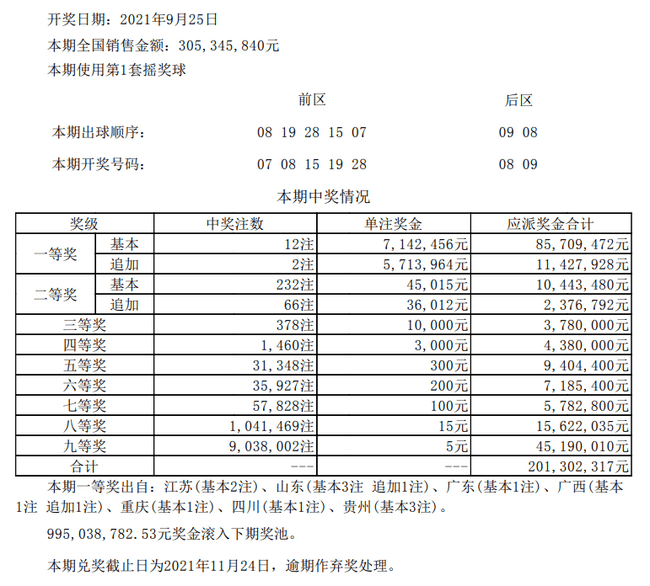 开奖日期：2021年9月25日

本期全国销售金额：305,345,840元

本期使用第1套摇奖球

前区 后区

本期出球顺序： 08 19 28 15 07 09 08

本期开奖号码： 07 08 15 19 28 08 09

本期中奖情况

| 奖级 | | 中奖注数 | 单注奖金 | 应派奖金合计 |
|---|---|---|---|---|
| 一等奖 | 基本 | 12注 | 7,142,456元 | 85,709,472元 |
| | 追加 | 2注 | 5,713,964元 | 11,427,928元 |
| 二等奖 | 基本 | 232注 | 45,015元 | 10,443,480元 |
| | 追加 | 66注 | 36,012元 | 2,376,792元 |
| 三等奖 | | 378注 | 10,000元 | 3,780,000元 |
| 四等奖 | | 1,460注 | 3,000元 | 4,380,000元 |
| 五等奖 | | 31,348注 | 300元 | 9,404,400元 |
| 六等奖 | | 35,927注 | 200元 | 7,185,400元 |
| 七等奖 | | 57,828注 | 100元 | 5,782,800元 |
| 八等奖 | | 1,041,469注 | 15元 | 15,622,035元 |
| 九等奖 | | 9,038,002注 | 5元 | 45,190,010元 |
| 合计 | | --- | --- | 201,302,317元 |

本期一等奖出自：江苏(基本2注)、山东(基本3注 追加1注)、广东(基本1注)、广西(基本1注 追加1注)、重庆(基本1注)、四川(基本1注)、贵州(基本3注)。

995,038,782.53元奖金滚入下期奖池。

本期兑奖截止日为2021年11月24日，逾期作弃奖处理。